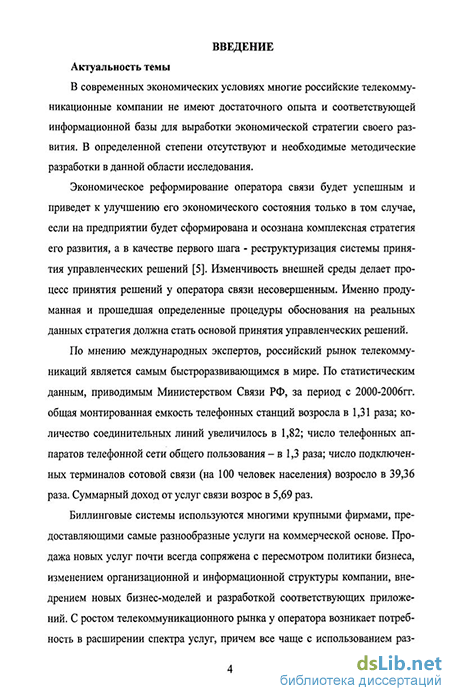 ВВЕДЕНИЕ

Актуальность темы

В современных экономических условиях многие российские телекоммуникационные компании не имеют достаточного опыта и соответствующей информационной базы для выработки экономической стратегии своего развития. В определенной степени отсутствуют и необходимые методические разработки в данной области исследования.

Экономическое реформирование оператора связи будет успешным и приведет к улучшению его экономического состояния только в том случае, если на предприятии будет сформирована и осознана комплексная стратегия его развития, а в качестве первого шага - реструктуризация системы принятия управленческих решений [5]. Изменчивость внешней среды делает процесс принятия решений у оператора связи несовершенным. Именно продуманная и прошедшая определенные процедуры обоснования на реальных данных стратегия должна стать основой принятия управленческих решений.

По мнению международных экспертов, российский рынок телекоммуникаций является самым быстроразвивающимся в мире. По статистическим данным, приводимым Министерством Связи РФ, за период с 2000-2006гг. общая монтированная емкость телефонных станций возросла в 1,31 раза; количество соединительных линий увеличилось в 1,82; число телефонных аппаратов телефонной сети общего пользования – в 1,3 раза; число подключенных терминалов сотовой связи (на 100 человек населения) возросло в 39,36 раза. Суммарный доход от услуг связи возрос в 5,69 раз.

Биллинговые системы используются многими крупными фирмами, предоставляющими самые разнообразные услуги на коммерческой основе. Продажа новых услуг почти всегда сопряжена с пересмотром политики бизнеса, изменением организационной и информационной структуры компании, внедрением новых бизнес-моделей и разработкой соответствующих приложений. С ростом телекоммуникационного рынка у оператора возникает потребность в расширении спектра услуг, причем все чаще с использованием раз-

4

dsLib.net
библиотека диссертаций